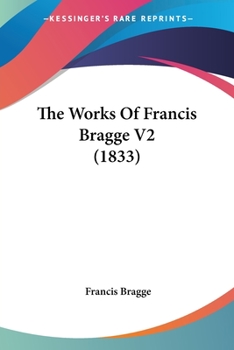 —KESSINGER'S RARE REPRINTS—

The Works Of Francis Bragge V2 (1833)

Francis Bragge